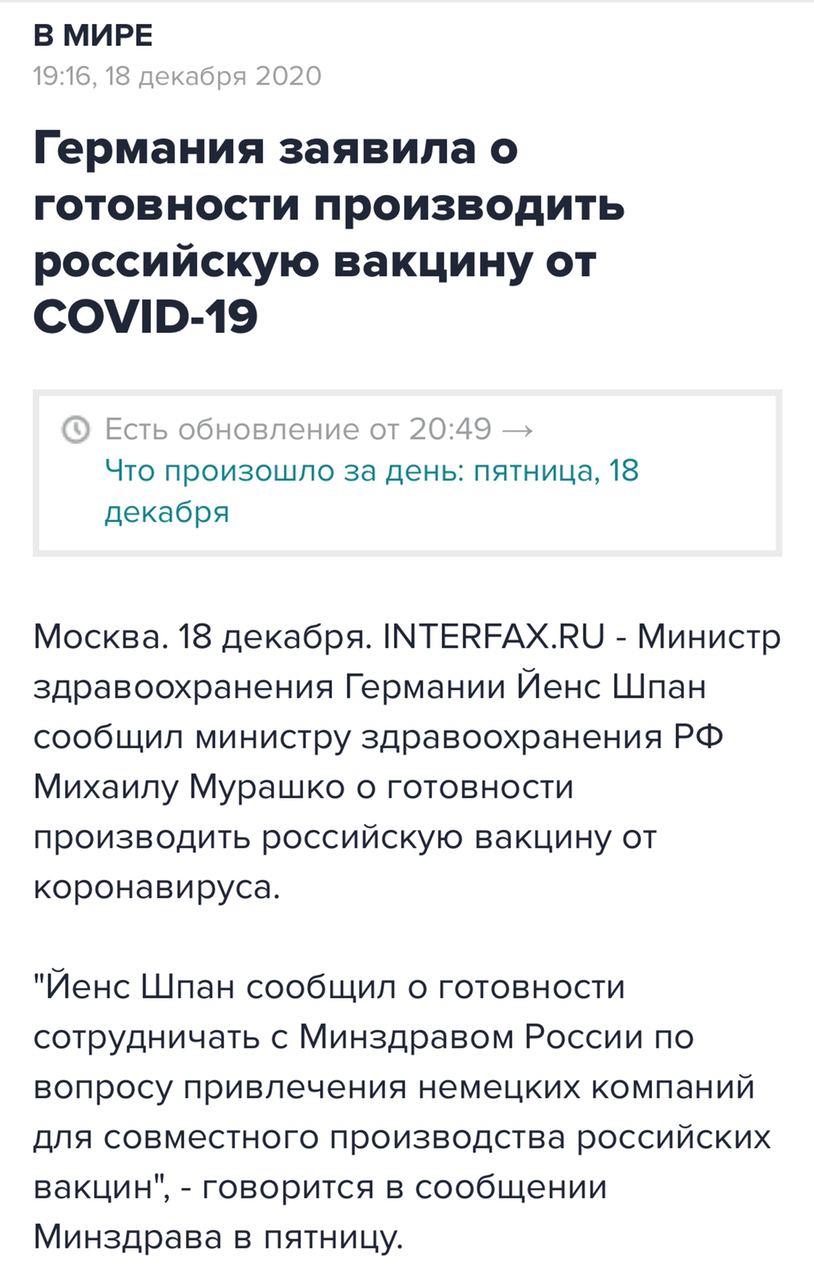 В МИРЕ
19:16, 18 декабря 2020

Германия заявила о готовности производить российскую вакцину от COVID-19

Есть обновление от 20:49 →
Что произошло за день: пятница, 18 декабря

Москва. 18 декабря. INTERFAX.RU - Министр здравоохранения Германии Йенс Шпан сообщил министру здравоохранения РФ Михаилу Мурашко о готовности производить российскую вакцину от коронавируса.

"Йенс Шпан сообщил о готовности сотрудничать с Минздравом России по вопросу привлечения немецких компаний для совместного производства российских вакцин", - говорится в сообщении Минздрава в пятницу.